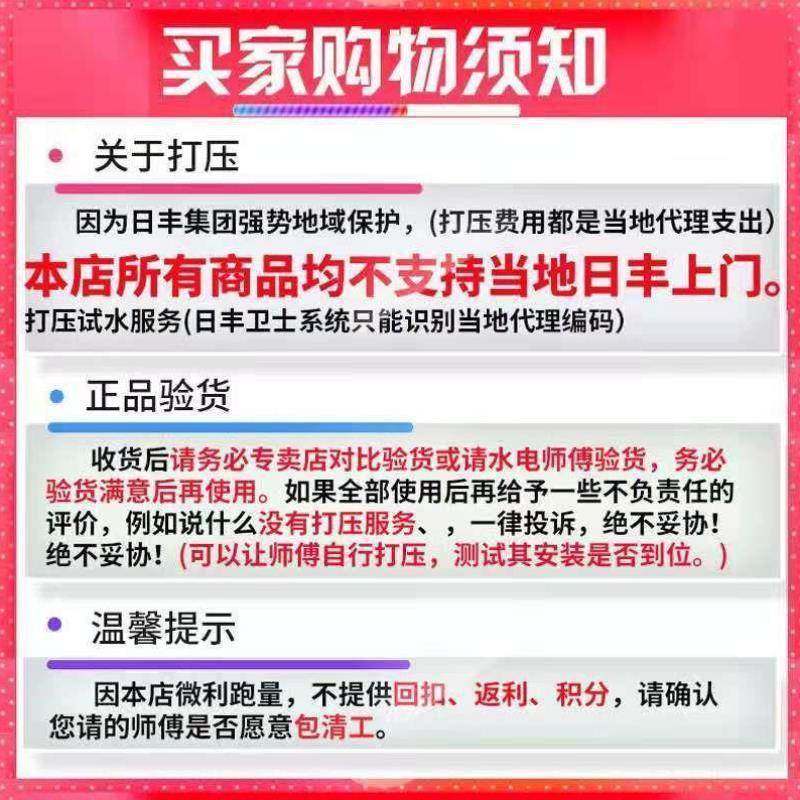 买家购物须知

关于打压

因为日丰集团强势地域保护，(打压费用都是当地代理支出)
本店所有商品均不支持当地日丰上门。
打压试水服务(日丰卫士系统只能识别当地代理编码)

正品验货

收货后请务必专卖店对比验货或请水电师傅验货，务必验货满意后再使用。如果全部使用后再给予一些不负责任的评价，例如说什么没有打压服务、，一律投诉，绝不妥协！绝不妥协！(可以让师傅自行打压，测试其安装是否到位。)

温馨提示

因本店微利跑量，不提供回扣、返利、积分，请确认您请的师傅是否愿意包清工。